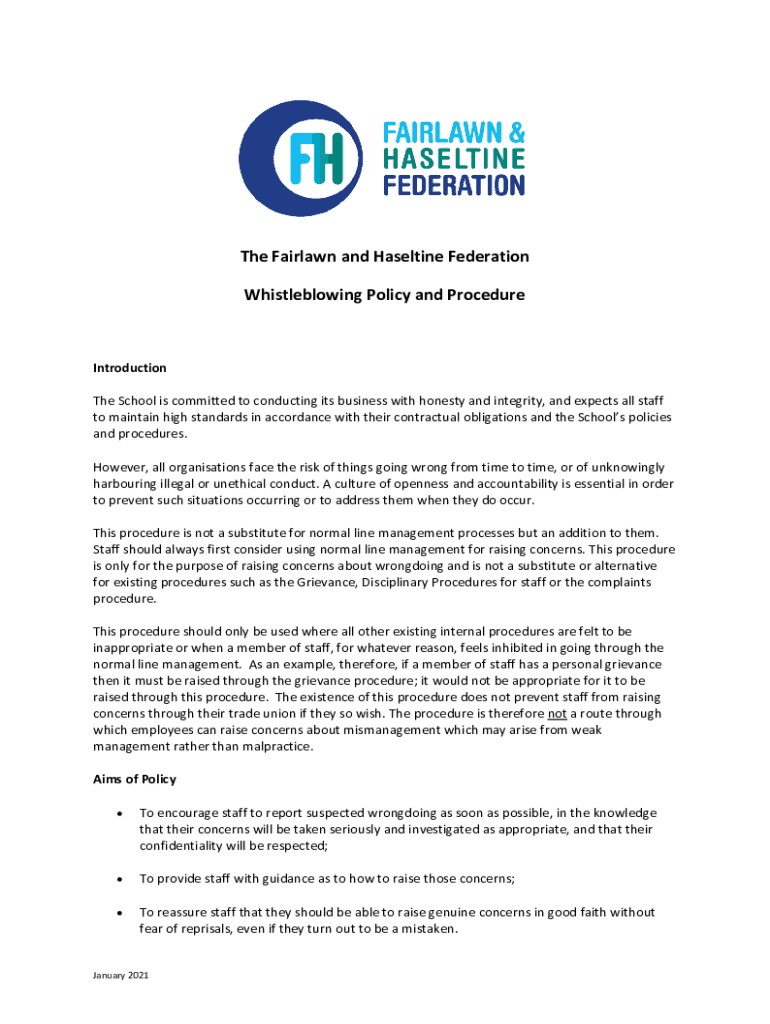 FH

FAIRLAWN &
HASELTINE
FEDERATION

The Fairlawn and Haseltine Federation

Whistleblowing Policy and Procedure

Introduction

The School is committed to conducting its business with honesty and integrity, and expects all staff to maintain high standards in accordance with their contractual obligations and the School's policies and procedures.

However, all organisations face the risk of things going wrong from time to time, or of unknowingly harbouring illegal or unethical conduct. A culture of openness and accountability is essential in order to prevent such situations occurring or to address them when they do occur.

This procedure is not a substitute for normal line management processes but an addition to them. Staff should always first consider using normal line management for raising concerns. This procedure is only for the purpose of raising concerns about wrongdoing and is not a substitute or alternative for existing procedures such as the Grievance, Disciplinary Procedures for staff or the complaints procedure.

This procedure should only be used where all other existing internal procedures are felt to be inappropriate or when a member of staff, for whatever reason, feels inhibited in going through the normal line management. As an example, therefore, if a member of staff has a personal grievance then it must be raised through the grievance procedure; it would not be appropriate for it to be raised through this procedure. The existence of this procedure does not prevent staff from raising concerns through their trade union if they so wish. The procedure is therefore not a route through which employees can raise concerns about mismanagement which may arise from weak management rather than malpractice.

Aims of Policy

• To encourage staff to report suspected wrongdoing as soon as possible, in the knowledge that their concerns will be taken seriously and investigated as appropriate, and that their confidentiality will be respected;

• To provide staff with guidance as to how to raise those concerns;

• To reassure staff that they should be able to raise genuine concerns in good faith without fear of reprisals, even if they turn out to be a mistaken.

January 2021